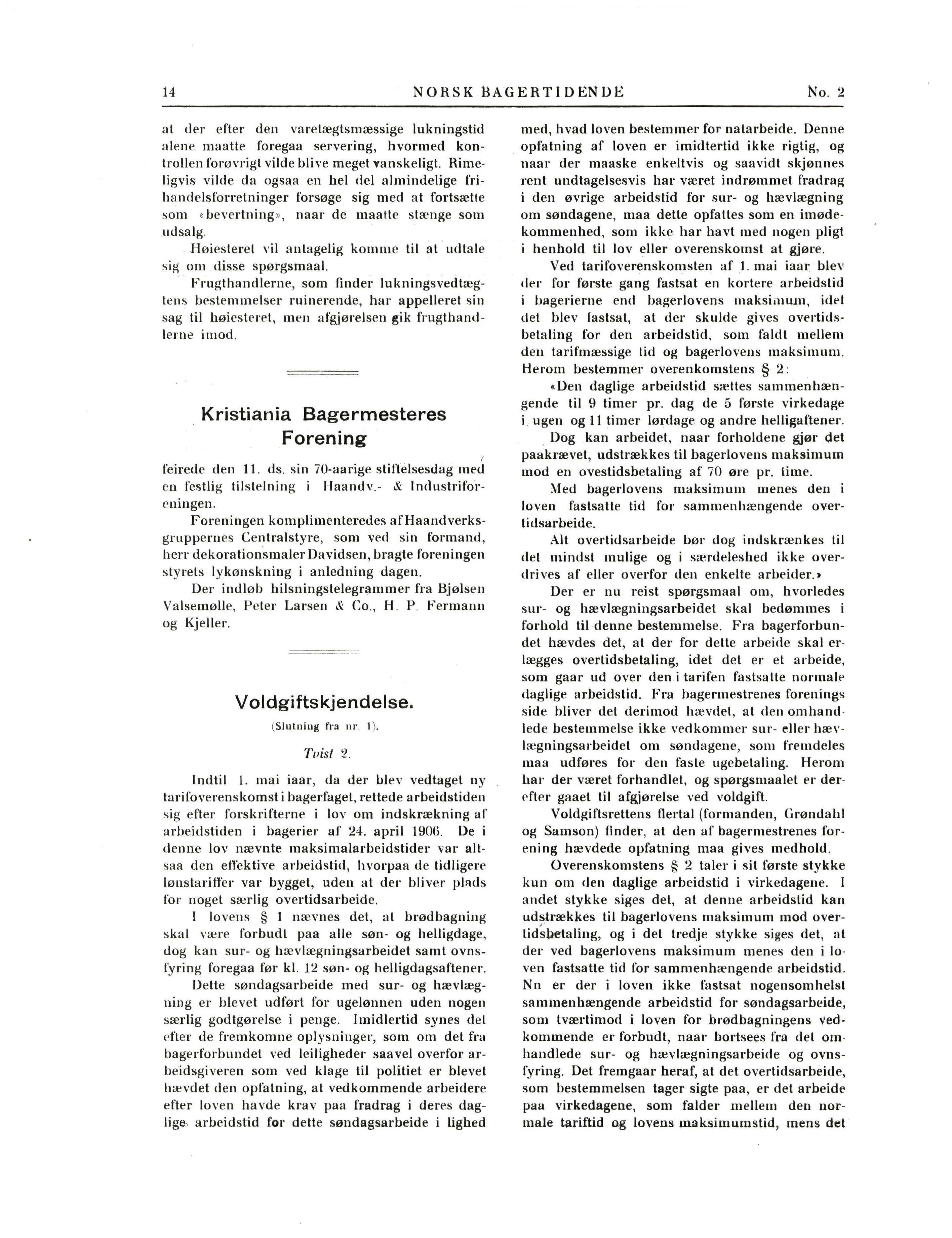 14 NORSK BAGERTIDENDE No. 2

at der efter den varetægtsmæssige lukningstid alene maatte foregaa servering, hvormed kontrollen forøvrigt vilde blive meget vanskeligt. Rimeligvis vilde da ogsaa en hel del almindelige frihandelsforretninger forsøge sig med at fortsætte som «bevertning», naar de maatte stænge som udsalg.

Høiesteret vil antagelig komme til at udtale sig om disse spørgsmaal.

Frugthandlerne, som finder lukningsvedtægtens bestemmelser ruinerende, har appelleret sin sag til høiesteret, men afgjørelsen gik frugthandlerne imod.

Kristiania Bagermesteres Forening

feirede den 11. ds. sin 70-aarige stiftelsesdag med en festlig tilstelning i Haandv.- & Industriforeningen.

Foreningen komplimenteredes af Haandverksgruppernes Centralstyre, som ved sin formand, herr dekorationsmaler Davidsen, bragte foreningen styrets lykønskning i anledning dagen.

Der indløb hilsningstelegrammer fra Bjølsen Valsemølle, Peter Larsen & Co., H. P. Fermann og Kjeller.

Voldgiftskjendelse.

(Slutning fra nr. 1).

Tvist 2.

Indtil 1. mai iaar, da der blev vedtaget ny tarifoverenskomst i bagerfaget, rettede arbeidstiden sig efter forskrifterne i lov om indskrækning af arbeidstiden i bagerier af 24. april 1906. De i denne lov nævnte maksimalarbeidstider var altsaa den effektive arbeidstid, hvorpaa de tidligere lønstariffer var bygget, uden at der bliver plads for noget særlig overtidsarbeide.

I lovens § 1 nævnes det, at brødbagning skal være forbudt paa alle søn- og helligdage, dog kan sur- og hævlægningsarbeidet samt ovnsfyring foregaa før kl. 12 søn- og helligdagsaftener.

Dette søndagsarbeide med sur- og hævlægning er blevet udført for ugelønnen uden nogen særlig godtgørelse i penge. Imidlertid synes det efter de fremkomne oplysninger, som om det fra bagerforbundet ved leiligheder saavel overfor arbeidsgiveren som ved klage til politiet er blevet hævdet den opfatning, at vedkommende arbeidere efter loven havde krav paa fradrag i deres daglige arbeidstid for dette søndagsarbeide i lighed med, hvad loven bestemmer for natarbeide. Denne opfatning af loven er imidtertid ikke rigtig, og naar der maaske enkeltvis og saavidt skjønnes rent undtagelsesvis har været indrømmet fradrag i den øvrige arbeidstid for sur- og hævlægning om søndagene, maa dette opfattes som en imødekommenhed, som ikke har havt med nogen pligt i henhold til lov eller overenskomst at gjøre.

Ved tarifoverenskomsten af 1. mai iaar blev der for første gang fastsat en kortere arbeidstid i bagerierne end bagerlovens maksimum, idet det blev fastsat, at der skulde gives overtidsbetaling for den arbeidstid, som faldt mellem den tarifmæssige tid og bagerlovens maksimum. Herom bestemmer overenkomstens § 2:

«Den daglige arbeidstid sættes sammenhængende til 9 timer pr. dag de 5 første virkedage i ugen og 11 timer lørdage og andre helligaftener.

Dog kan arbeidet, naar forholdene gjør det paakrævet, udstrækkes til bagerlovens maksimum mod en ovestidsbetaling af 70 øre pr. time.

Med bagerlovens maksimum menes den i loven fastsatte tid for sammenhængende overtidsarbeide.

Alt overtidsarbeide bør dog indskrænkes til det mindst mulige og i særdeleshed ikke overdrives af eller overfor den enkelte arbeider.»

Der er nu reist spørgsmaal om, hvorledes sur- og hævlægningsarbeidet skal bedømmes i forhold til denne bestemmelse. Fra bagerforbundet hævdes det, at der for dette arbeide skal erlægges overtidsbetaling, idet det er et arbeide, som gaar ud over den i tarifen fastsatte normale daglige arbeidstid. Fra bagermestrenes forenings side bliver det derimod hævdet, at den omhandlede bestemmelse ikke vedkommer sur- eller hævlægningsarbeidet om søndagene, som fremdeles maa udføres for den faste ugebetaling. Herom har der været forhandlet, og spørgsmaalet er derefter gaaet til afgjørelse ved voldgift.

Voldgiftsrettens flertal (formanden, Grøndahl og Samson) finder, at den af bagermestrenes forening hævdede opfatning maa gives medhold.

Overenskomstens § 2 taler i sit første stykke kun om den daglige arbeidstid i virkedagene. I andet stykke siges det, at denne arbeidstid kan udstrækkes til bagerlovens maksimum mod overtidsbetaling, og i det tredje stykke siges det, at der ved bagerlovens maksimum menes den i loven fastsatte tid for sammenhængende arbeidstid. Nn er der i loven ikke fastsat nogensomhelst sammenhængende arbeidstid for søndagsarbeide, som tværtimod i loven for brødbagningens vedkommende er forbudt, naar bortsees fra det omhandlede sur- og hævlægningsarbeide og ovnsfyring. Det fremgaar heraf, at det overtidsarbeide, som bestemmelsen tager sigte paa, er det arbeide paa virkedagene, som falder mellem den normale tariftid og lovens maksimumstid, mens det